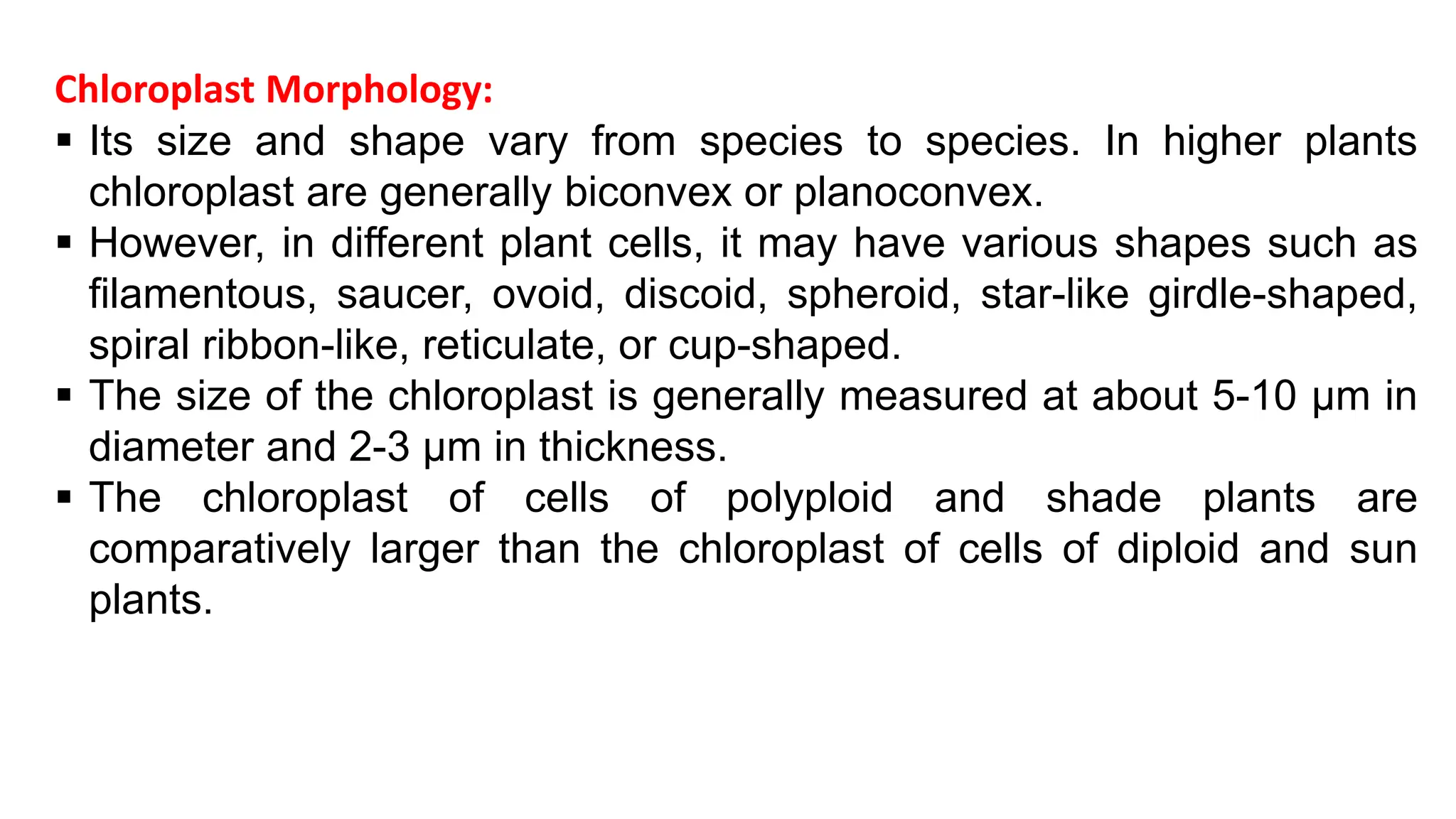 Chloroplast Morphology:

▪ Its size and shape vary from species to species. In higher plants chloroplast are generally biconvex or planoconvex.
▪ However, in different plant cells, it may have various shapes such as filamentous, saucer, ovoid, discoid, spheroid, star-like girdle-shaped, spiral ribbon-like, reticulate, or cup-shaped.
▪ The size of the chloroplast is generally measured at about 5-10 μm in diameter and 2-3 μm in thickness.
▪ The chloroplast of cells of polyploid and shade plants are comparatively larger than the chloroplast of cells of diploid and sun plants.